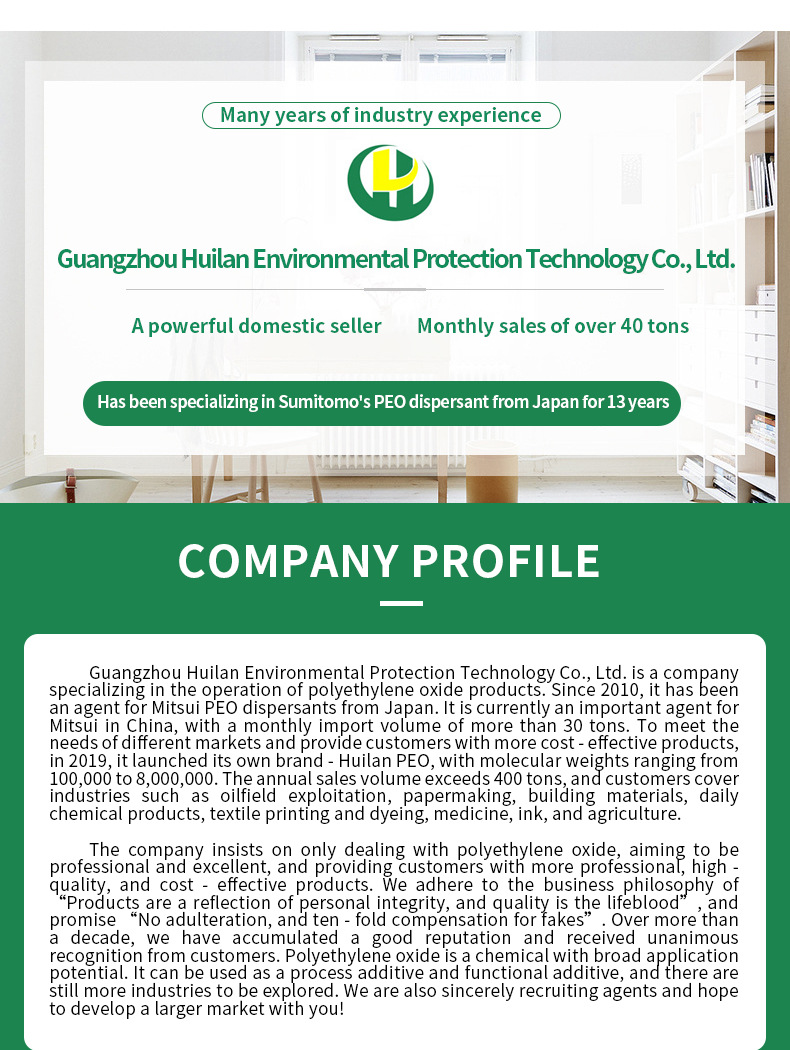 Many years of industry experience

Guangzhou Huilan Environmental Protection Technology Co., Ltd.

A powerful domestic seller

Monthly sales of over 40 tons

Has been specializing in Sumitomo's PEO dispersant from Japan for 13 years

COMPANY PROFILE

Guangzhou Huilan Environmental Protection Technology Co., Ltd. is a company specializing in the operation of polyethylene oxide products. Since 2010, it has been an agent for Mitsui PEO dispersants from Japan. It is currently an important agent for Mitsui in China, with a monthly import volume of more than 30 tons. To meet the needs of different markets and provide customers with more cost - effective products, in 2019, it launched its own brand - Huilan PEO, with molecular weights ranging from 100,000 to 8,000,000. The annual sales volume exceeds 400 tons, and customers cover industries such as oilfield exploitation, papermaking, building materials, daily chemical products, textile printing and dyeing, medicine, ink, and agriculture.

The company insists on only dealing with polyethylene oxide, aiming to be professional and excellent, and providing customers with more professional, high - quality, and cost - effective products. We adhere to the business philosophy of "Products are a reflection of personal integrity, and quality is the lifeblood", and promise "No adulteration, and ten - fold compensation for fakes". Over more than a decade, we have accumulated a good reputation and received unanimous recognition from customers. Polyethylene oxide is a chemical with broad application potential. It can be used as a process additive and functional additive, and there are still more industries to be explored. We are also sincerely recruiting agents and hope to develop a larger market with you!